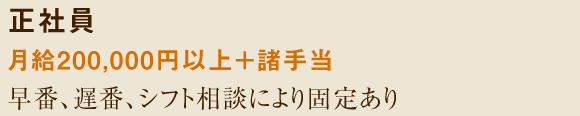 正社員

月給200,000円以上＋諸手当

早番、遅番、シフト相談により固定あり